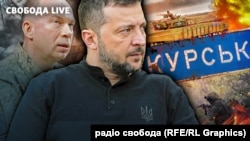 СВОБОДА LIVE

КУРСЬК

радіо свобода (RFE/RL Graphics)